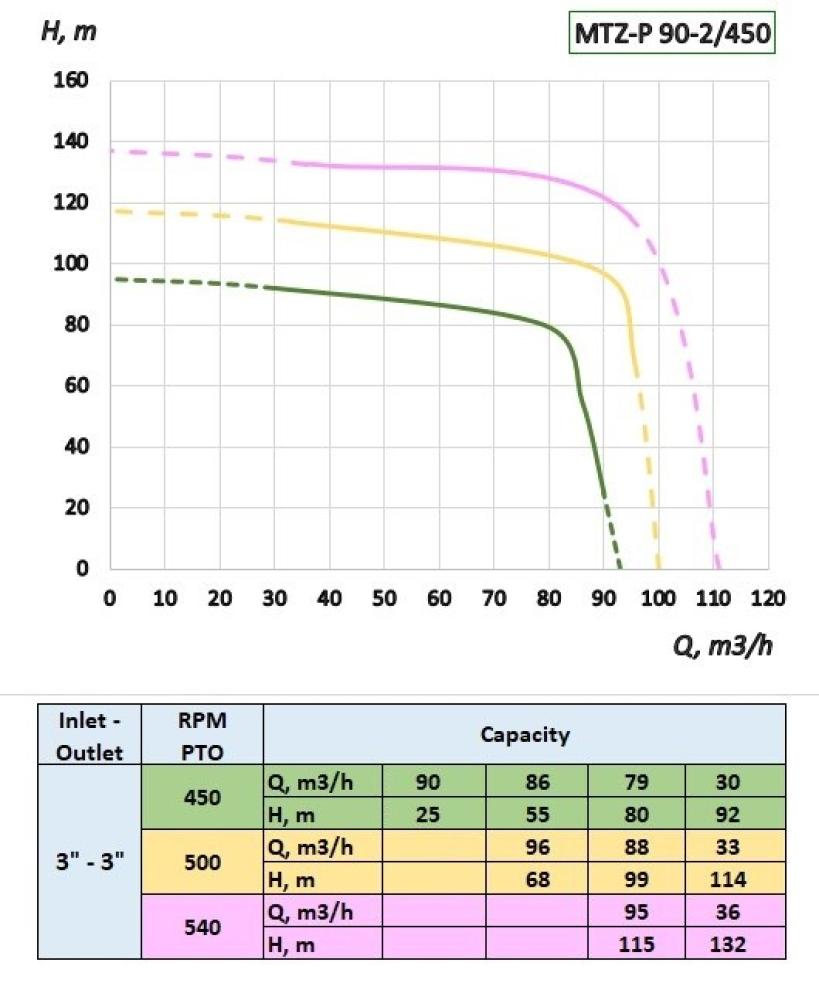 H, m

MTZ-P 90-2/450

160
140
120
100
80
60
40
20
0

0 10 20 30 40 50 60 70 80 90 100 110 120

Q, m3/h

| Inlet - Outlet | RPM PTO | Capacity | | | | |
|---|---|---|---|---|---|---|
| 3" - 3" | 450 | Q, m3/h | 90 | 86 | 79 | 30 |
| | | H, m | 25 | 55 | 80 | 92 |
| | 500 | Q, m3/h | | 96 | 88 | 33 |
| | | H, m | | 68 | 99 | 114 |
| | 540 | Q, m3/h | | | 95 | 36 |
| | | H, m | | | 115 | 132 |